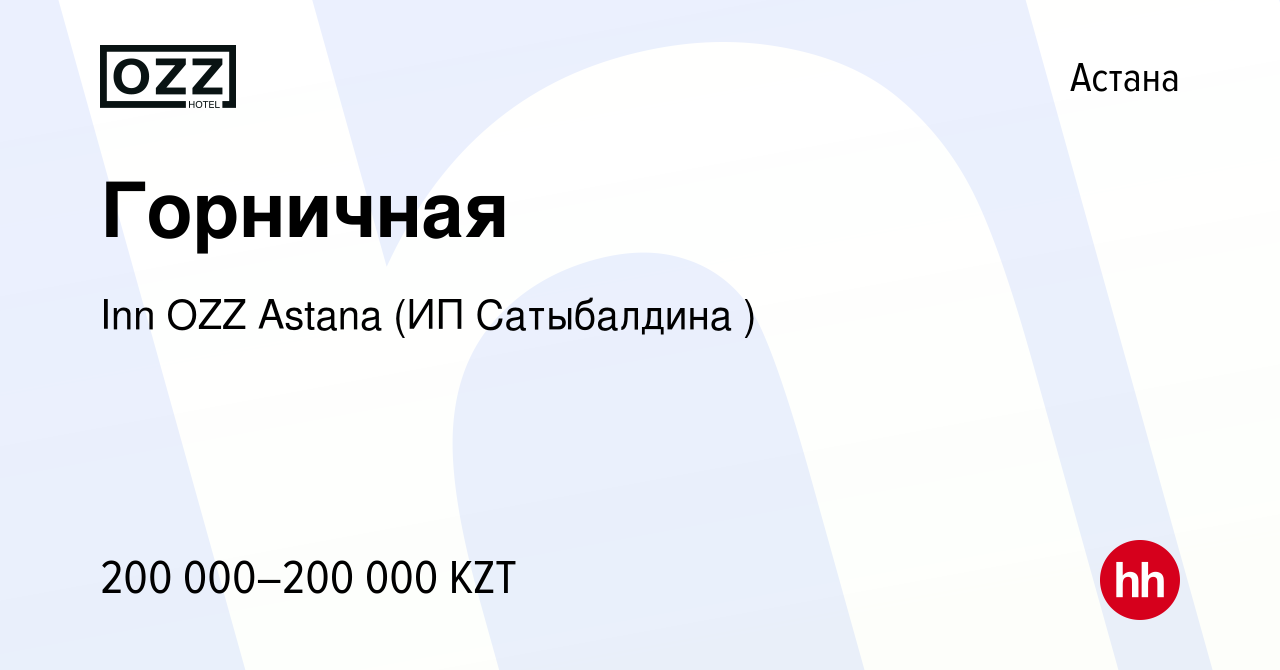 OZZ
HOTEL

Астана

Горничная

Inn OZZ Astana (ИП Сатыбалдина )

200 000–200 000 KZT

hh